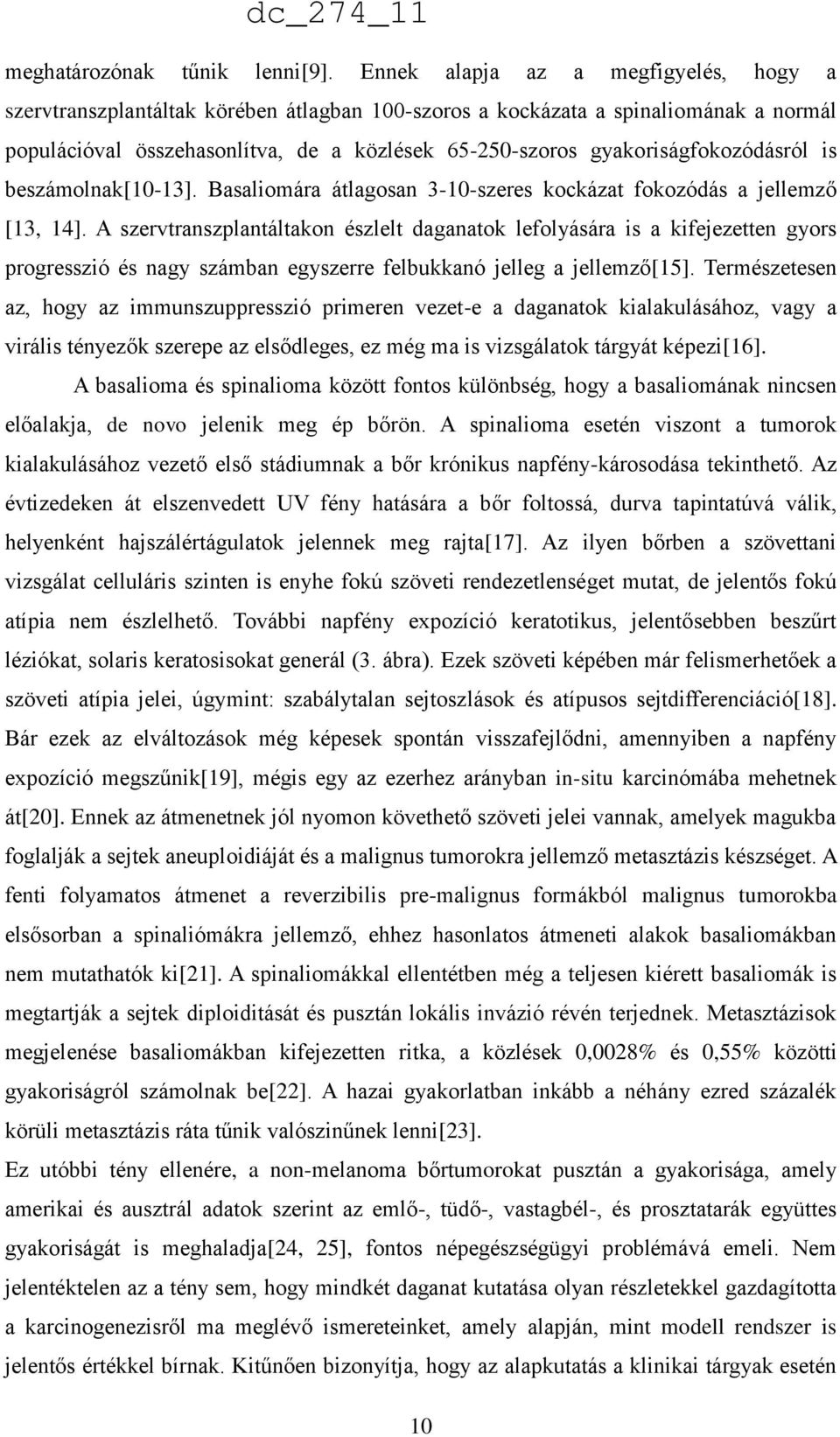 dc_274_11

meghatározónak tűnik lenni[9]. Ennek alapja az a megfigyelés, hogy a szervtranszplantáltak körében átlagban 100-szoros a kockázata a spinaliomának a normál populációval összehasonlítva, de a közlések 65-250-szoros gyakoriságfokozódásról is beszámolnak[10-13]. Basaliomára átlagosan 3-10-szeres kockázat fokozódás a jellemző [13, 14]. A szervtranszplantáltakon észlelt daganatok lefolyására is a kifejezetten gyors progresszió és nagy számban egyszerre felbukkanó jelleg a jellemző[15]. Természetesen az, hogy az immunszuppresszió primeren vezet-e a daganatok kialakulásához, vagy a virális tényezők szerepe az elsődleges, ez még ma is vizsgálatok tárgyát képezi[16].

A basalioma és spinalioma között fontos különbség, hogy a basaliomának nincsen előalakja, de novo jelenik meg ép bőrön. A spinalioma esetén viszont a tumorok kialakulásához vezető első stádiumnak a bőr krónikus napfény-károsodása tekinthető. Az évtizedeken át elszenvedett UV fény hatására a bőr foltossá, durva tapintatúvá válik, helyenként hajszálértágulatok jelennek meg rajta[17]. Az ilyen bőrben a szövettani vizsgálat celluláris szinten is enyhe fokú szöveti rendezetlenséget mutat, de jelentős fokú atípia nem észlelhető. További napfény expozíció keratotikus, jelentősebben beszűrt léziókat, solaris keratosisokat generál (3. ábra). Ezek szöveti képében már felismerhetőek a szöveti atípia jelei, úgymint: szabálytalan sejtoszlások és atípusos sejtdifferenciáció[18]. Bár ezek az elváltozások még képesek spontán visszafejlődni, amennyiben a napfény expozíció megszűnik[19], mégis egy az ezerhez arányban in-situ karcinómába mehetnek át[20]. Ennek az átmenetnek jól nyomon követhető szöveti jelei vannak, amelyek magukba foglalják a sejtek aneuploidiáját és a malignus tumorokra jellemző metasztázis készséget. A fenti folyamatos átmenet a reverzibilis pre-malignus formákból malignus tumorokba elsősorban a spinaliómákra jellemző, ehhez hasonlatos átmeneti alakok basaliomákban nem mutathatók ki[21]. A spinaliomákkal ellentétben még a teljesen kiérett basaliomák is megtartják a sejtek diploiditását és pusztán lokális invázió révén terjednek. Metasztázisok megjelenése basaliomákban kifejezetten ritka, a közlések 0,0028% és 0,55% közötti gyakoriságról számolnak be[22]. A hazai gyakorlatban inkább a néhány ezred százalék körüli metasztázis ráta tűnik valószínűnek lenni[23].

Ez utóbbi tény ellenére, a non-melanoma bőrtumorokat pusztán a gyakorisága, amely amerikai és ausztrál adatok szerint az emlő-, tüdő-, vastagbél-, és prosztatarák együttes gyakoriságát is meghaladja[24, 25], fontos népegészségügyi problémává emeli. Nem jelentéktelen az a tény sem, hogy mindkét daganat kutatása olyan részletekkel gazdagította a karcinogenezisről ma meglévő ismereteinket, amely alapján, mint modell rendszer is jelentős értékkel bírnak. Kitűnően bizonyítja, hogy az alapkutatás a klinikai tárgyak esetén

10